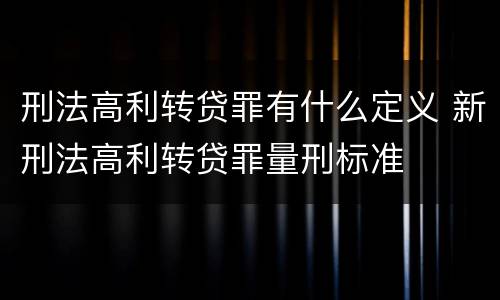 刑法高利转贷罪有什么定义 新刑法高利转贷罪量刑标准